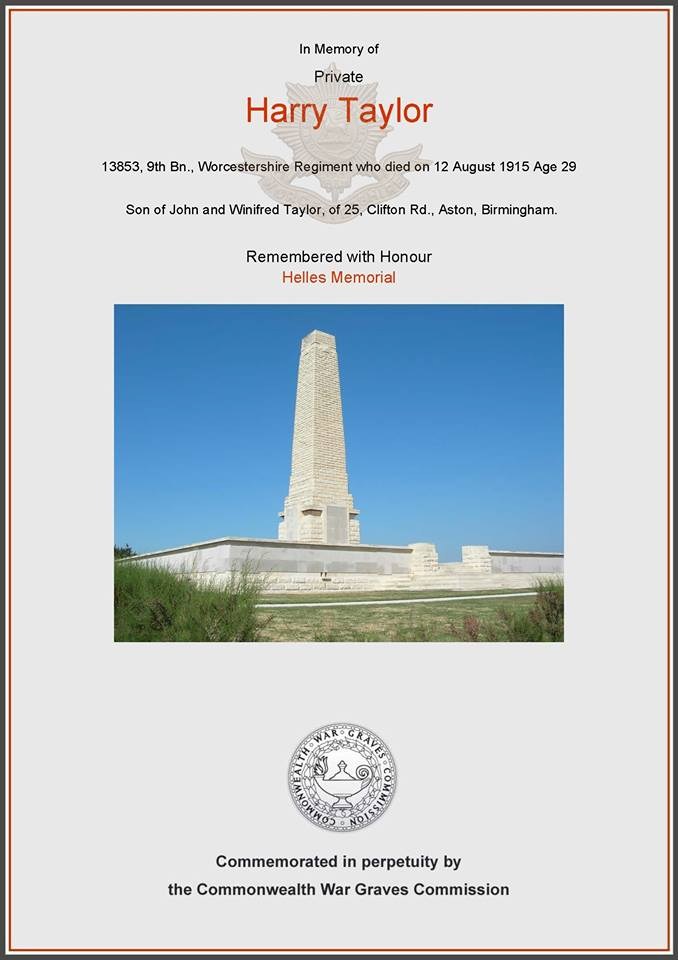 In Memory of

Private

Harry Taylor

13853, 9th Bn., Worcestershire Regiment who died on 12 August 1915 Age 29

Son of John and Winifred Taylor, of 25, Clifton Rd., Aston, Birmingham.

Remembered with Honour

Helles Memorial

COMMONWEALTH WAR GRAVES COMMISSION

Commemorated in perpetuity by

the Commonwealth War Graves Commission